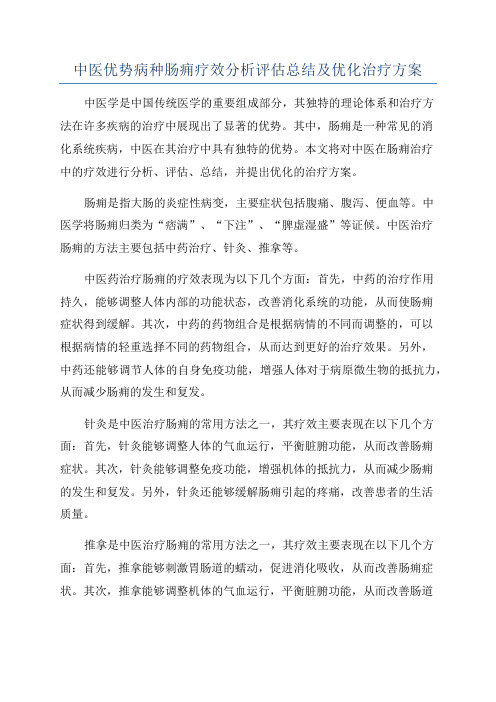 中医优势病种肠痈疗效分析评估总结及优化治疗方案

中医学是中国传统医学的重要组成部分，其独特的理论体系和治疗方法在许多疾病的治疗中展现出了显著的优势。其中，肠痈是一种常见的消化系统疾病，中医在其治疗中具有独特的优势。本文将对中医在肠痈治疗中的疗效进行分析、评估、总结，并提出优化的治疗方案。

肠痈是指大肠的炎症性病变，主要症状包括腹痛、腹泻、便血等。中医学将肠痈归类为“痞满”、“下注”、“脾虚湿盛”等证候。中医治疗肠痈的方法主要包括中药治疗、针灸、推拿等。

中医药治疗肠痈的疗效表现为以下几个方面：首先，中药的治疗作用持久，能够调整人体内部的功能状态，改善消化系统的功能，从而使肠痈症状得到缓解。其次，中药的药物组合是根据病情的不同而调整的，可以根据病情的轻重选择不同的药物组合，从而达到更好的治疗效果。另外，中药还能够调节人体的自身免疫功能，增强人体对于病原微生物的抵抗力，从而减少肠痈的发生和复发。

针灸是中医治疗肠痈的常用方法之一，其疗效主要表现在以下几个方面：首先，针灸能够调整人体的气血运行，平衡脏腑功能，从而改善肠痈症状。其次，针灸能够调整免疫功能，增强机体的抵抗力，从而减少肠痈的发生和复发。另外，针灸还能够缓解肠痈引起的疼痛，改善患者的生活质量。

推拿是中医治疗肠痈的常用方法之一，其疗效主要表现在以下几个方面：首先，推拿能够刺激胃肠道的蠕动，促进消化吸收，从而改善肠痈症状。其次，推拿能够调整机体的气血运行，平衡脏腑功能，从而改善肠道